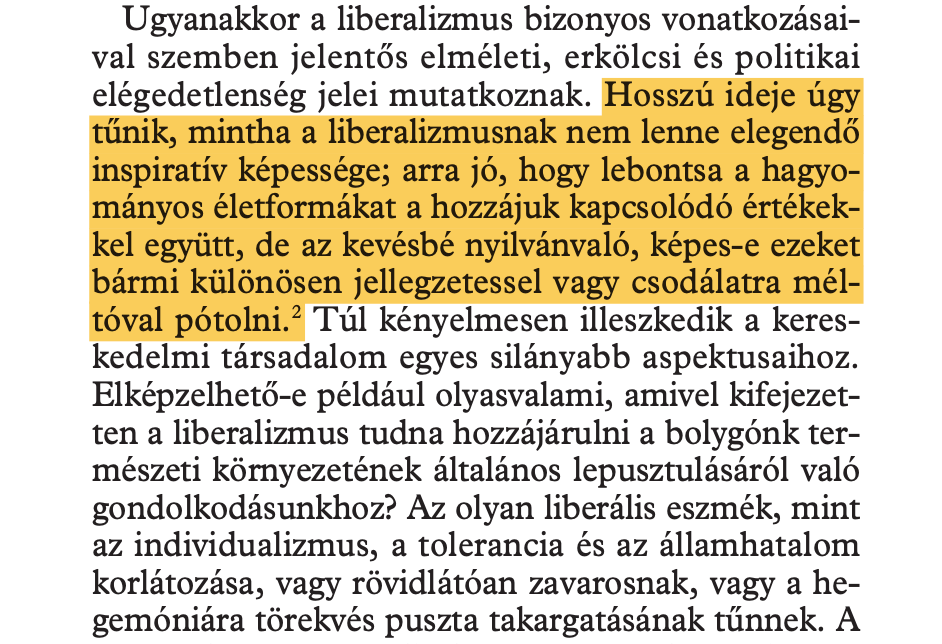 Ugyanakkor a liberalizmus bizonyos vonatkozásaival szemben jelentős elméleti, erkölcsi és politikai elégedetlenség jelei mutatkoznak. Hosszú ideje úgy tűnik, mintha a liberalizmusnak nem lenne elegendő inspiratív képessége; arra jó, hogy lebontsa a hagyományos életformákat a hozzájuk kapcsolódó értékekkel együtt, de az kevésbé nyilvánvaló, képes-e ezeket bármi különösen jellegzetessel vagy csodálatra méltóval pótolni.$^{2}$ Túl kényelmesen illeszkedik a kereskedelmi társadalom egyes silányabb aspektusaihoz. Elképzelhető-e például olyasvalami, amivel kifejezetten a liberalizmus tudna hozzájárulni a bolygónk természeti környezetének általános lepusztulásáról való gondolkodásunkhoz? Az olyan liberális eszmék, mint az individualizmus, a tolerancia és az államhatalom korlátozása, vagy rövidlátóan zavarosnak, vagy a hegemóniára törekvés puszta takargatásának tűnnek. A